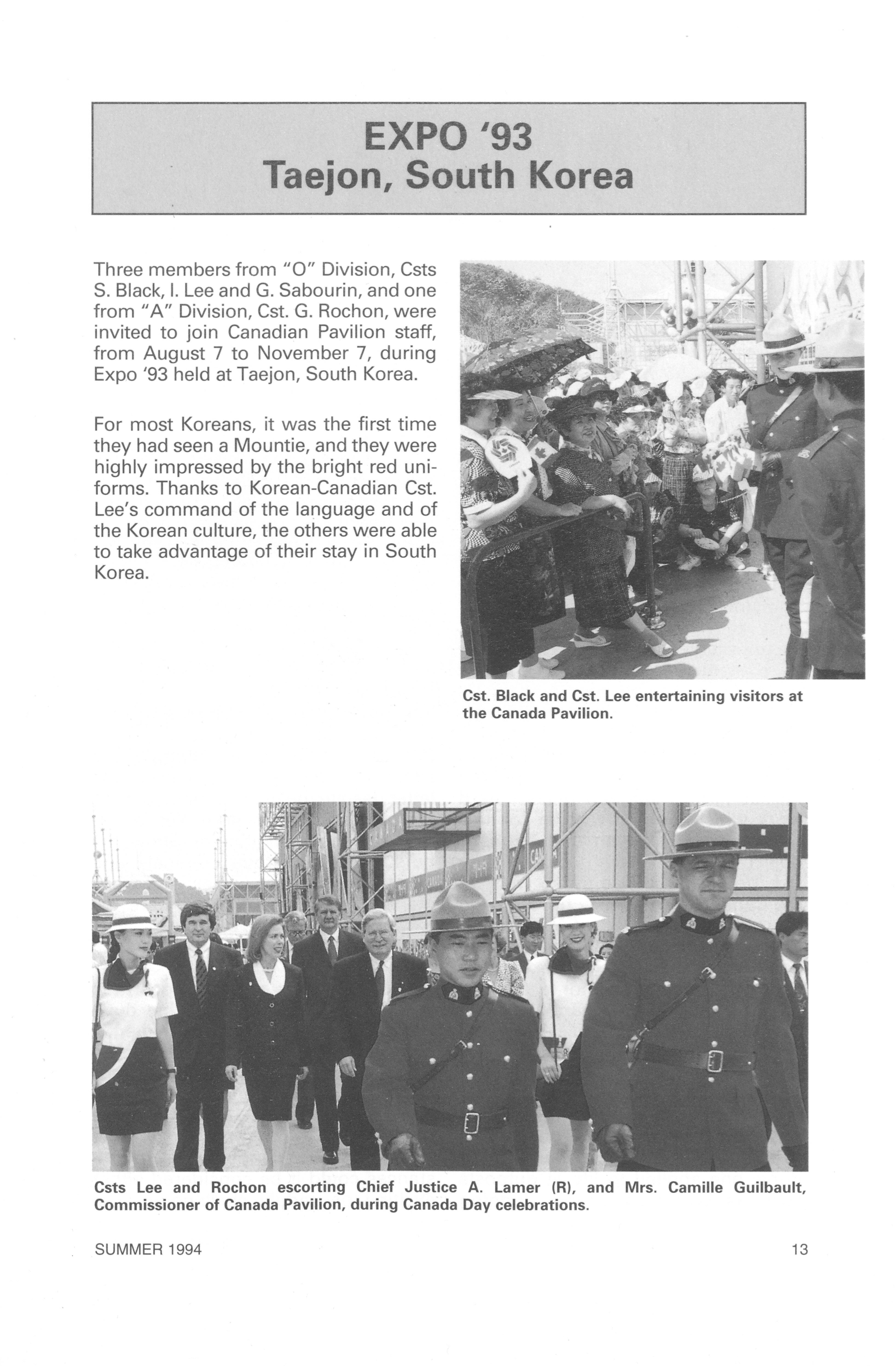 EXPO '93
Taejon, South Korea

Three members from "O" Division, Csts S. Black, I. Lee and G. Sabourin, and one from "A" Division, Cst. G. Rochon, were invited to join Canadian Pavilion staff, from August 7 to November 7, during Expo '93 held at Taejon, South Korea.

For most Koreans, it was the first time they had seen a Mountie, and they were highly impressed by the bright red uniforms. Thanks to Korean-Canadian Cst. Lee's command of the language and of the Korean culture, the others were able to take advantage of their stay in South Korea.

Cst. Black and Cst. Lee entertaining visitors at the Canada Pavilion.

Csts Lee and Rochon escorting Chief Justice A. Lamer (R), and Mrs. Camille Guilbault, Commissioner of Canada Pavilion, during Canada Day celebrations.

SUMMER 1994

13